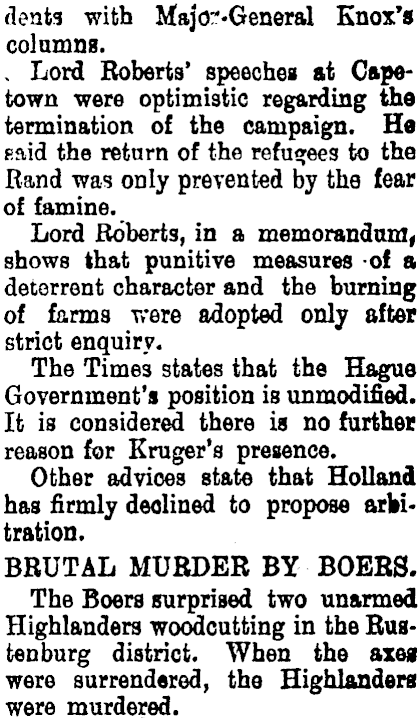 dents with Major-General Knox's columns.

Lord Roberts' speeches at Capetown were optimistic regarding the termination of the campaign. He said the return of the refugees to the Rand was only prevented by the fear of famine.

Lord Roberts, in a memorandum, shows that punitive measures of a deterrent character and the burning of farms were adopted only after strict enquiry.

The Times states that the Hague Government's position is unmodified. It is considered there is no further reason for Kruger's presence.

Other advices state that Holland has firmly declined to propose arbitration.

BRUTAL MURDER BY BOERS.

The Boers surprised two unarmed Highlanders woodcutting in the Rustenburg district. When the axes were surrendered, the Highlanders were murdered.